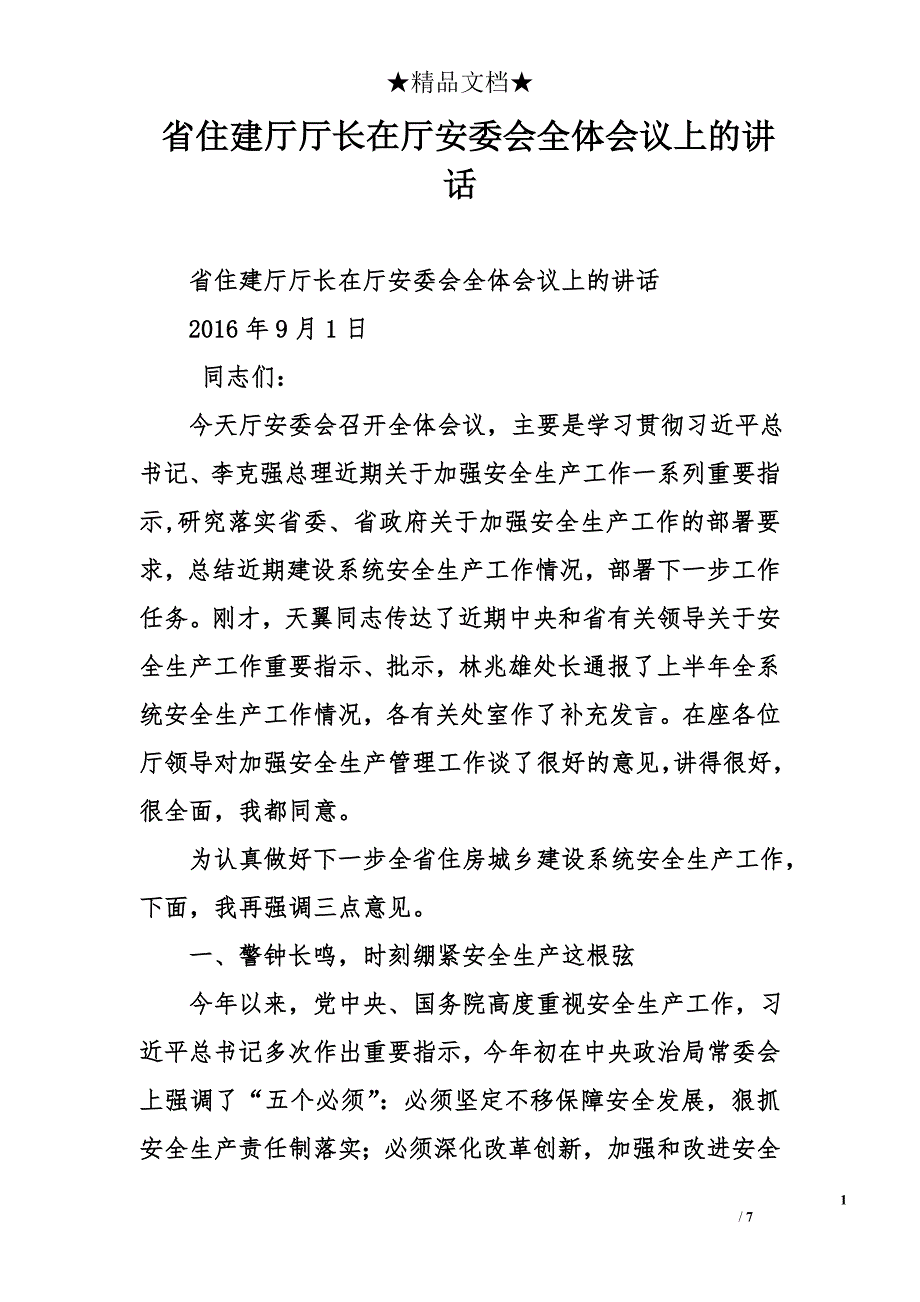 ★精品文档★

省住建厅厅长在厅安委会全体会议上的讲话

省住建厅厅长在厅安委会全体会议上的讲话

2016 年 9 月 1 日

同志们：

今天厅安委会召开全体会议，主要是学习贯彻习近平总书记、李克强总理近期关于加强安全生产工作一系列重要指示,研究落实省委、省政府关于加强安全生产工作的部署要求，总结近期建设系统安全生产工作情况，部署下一步工作任务。刚才，天翼同志传达了近期中央和省有关领导关于安全生产工作重要指示、批示，林兆雄处长通报了上半年全系统安全生产工作情况，各有关处室作了补充发言。在座各位厅领导对加强安全生产管理工作谈了很好的意见,讲得很好，很全面，我都同意。

为认真做好下一步全省住房城乡建设系统安全生产工作，下面，我再强调三点意见。

一、警钟长鸣，时刻绷紧安全生产这根弦

今年以来，党中央、国务院高度重视安全生产工作，习近平总书记多次作出重要指示，今年初在中央政治局常委会上强调了“五个必须”：必须坚定不移保障安全发展，狠抓安全生产责任制落实；必须深化改革创新，加强和改进安全

1

/ 7